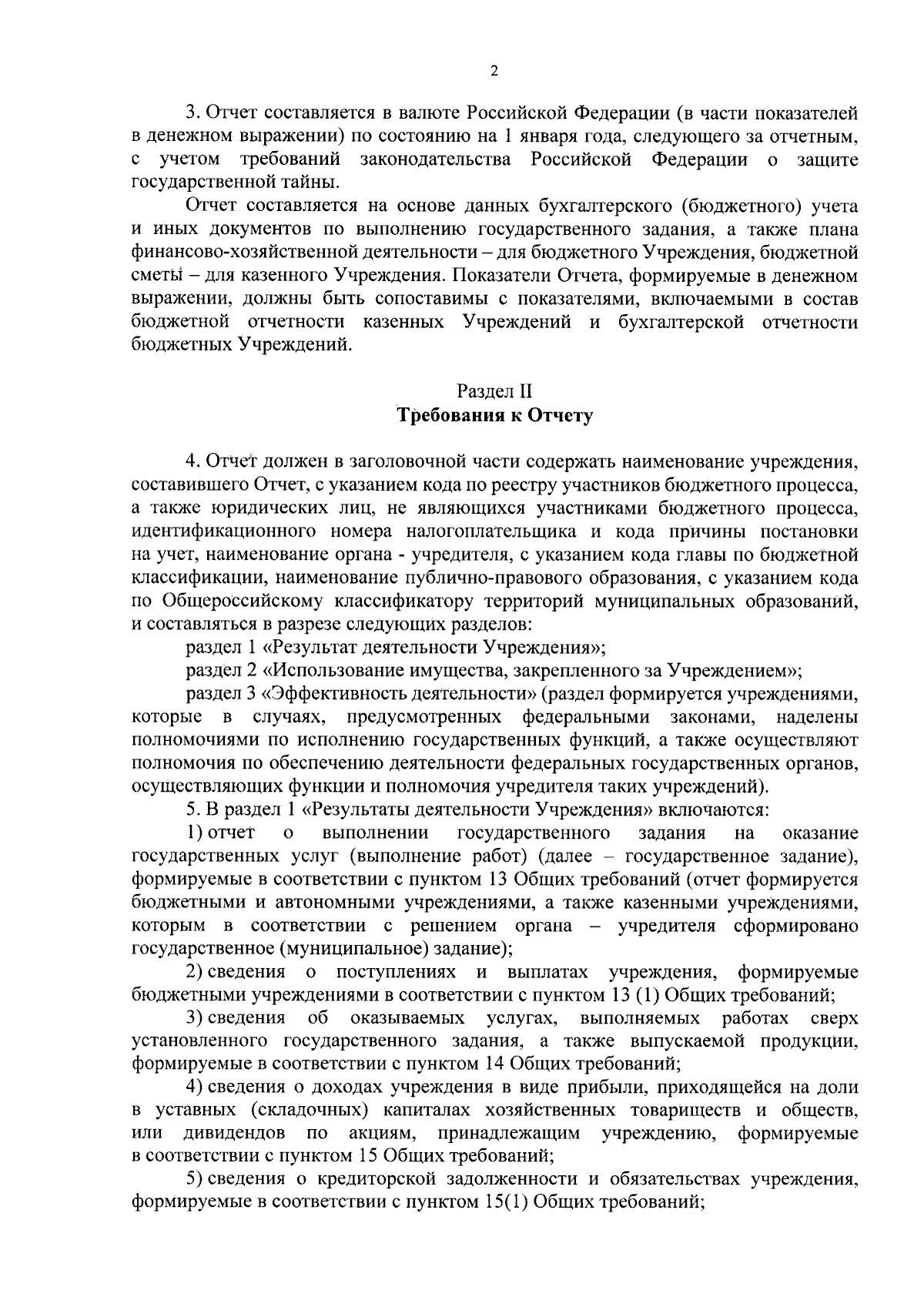 2

3. Отчет составляется в валюте Российской Федерации (в части показателей в денежном выражении) по состоянию на 1 января года, следующего за отчетным, с учетом требований законодательства Российской Федерации о защите государственной тайны.

Отчет составляется на основе данных бухгалтерского (бюджетного) учета и иных документов по выполнению государственного задания, а также плана финансово-хозяйственной деятельности – для бюджетного Учреждения, бюджетной сметы – для казенного Учреждения. Показатели Отчета, формируемые в денежном выражении, должны быть сопоставимы с показателями, включаемыми в состав бюджетной отчетности казенных Учреждений и бухгалтерской отчетности бюджетных Учреждений.

Раздел II
Требования к Отчету

4. Отчет должен в заголовочной части содержать наименование учреждения, составившего Отчет, с указанием кода по реестру участников бюджетного процесса, а также юридических лиц, не являющихся участниками бюджетного процесса, идентификационного номера налогоплательщика и кода причины постановки на учет, наименование органа - учредителя, с указанием кода главы по бюджетной классификации, наименование публично-правового образования, с указанием кода по Общероссийскому классификатору территорий муниципальных образований, и составляться в разрезе следующих разделов:

раздел 1 «Результат деятельности Учреждения»;

раздел 2 «Использование имущества, закрепленного за Учреждением»;

раздел 3 «Эффективность деятельности» (раздел формируется учреждениями, которые в случаях, предусмотренных федеральными законами, наделены полномочиями по исполнению государственных функций, а также осуществляют полномочия по обеспечению деятельности федеральных государственных органов, осуществляющих функции и полномочия учредителя таких учреждений).

5. В раздел 1 «Результаты деятельности Учреждения» включаются:

1) отчет о выполнении государственного задания на оказание государственных услуг (выполнение работ) (далее – государственное задание), формируемые в соответствии с пунктом 13 Общих требований (отчет формируется бюджетными и автономными учреждениями, а также казенными учреждениями, которым в соответствии с решением органа – учредителя сформировано государственное (муниципальное) задание);

2) сведения о поступлениях и выплатах учреждения, формируемые бюджетными учреждениями в соответствии с пунктом 13 (1) Общих требований;

3) сведения об оказываемых услугах, выполняемых работах сверх установленного государственного задания, а также выпускаемой продукции, формируемые в соответствии с пунктом 14 Общих требований;

4) сведения о доходах учреждения в виде прибыли, приходящейся на доли в уставных (складочных) капиталах хозяйственных товариществ и обществ, или дивидендов по акциям, принадлежащим учреждению, формируемые в соответствии с пунктом 15 Общих требований;

5) сведения о кредиторской задолженности и обязательствах учреждения, формируемые в соответствии с пунктом 15(1) Общих требований;